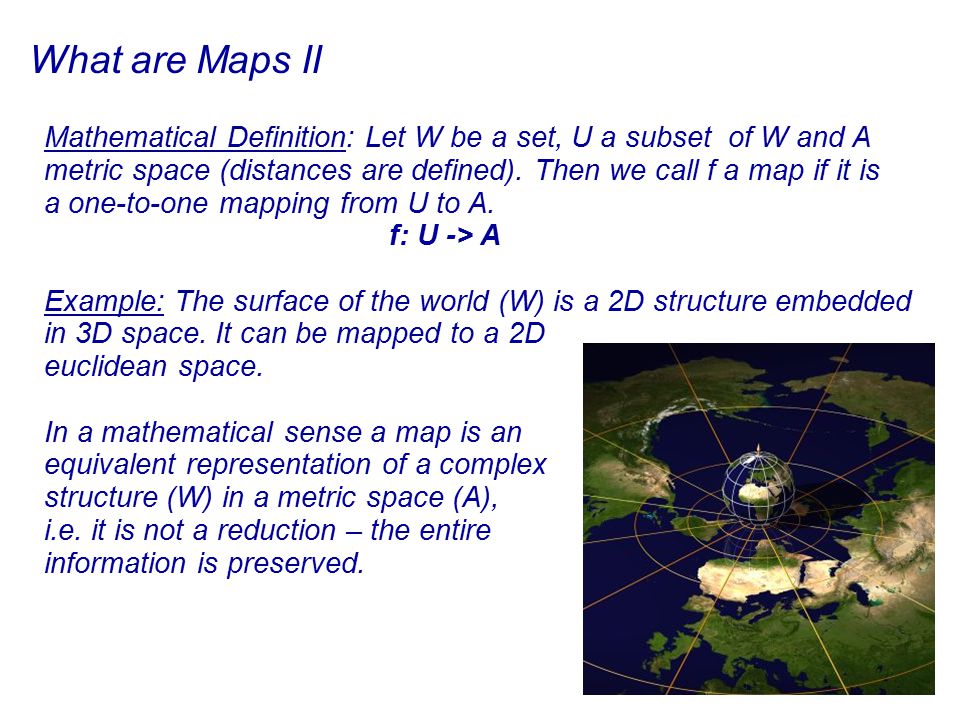 What are Maps II

Mathematical Definition: Let W be a set, U a subset of W and A metric space (distances are defined). Then we call f a map if it is a one-to-one mapping from U to A.

f: U -> A

Example: The surface of the world (W) is a 2D structure embedded in 3D space. It can be mapped to a 2D euclidean space.

In a mathematical sense a map is an equivalent representation of a complex structure (W) in a metric space (A), i.e. it is not a reduction – the entire information is preserved.